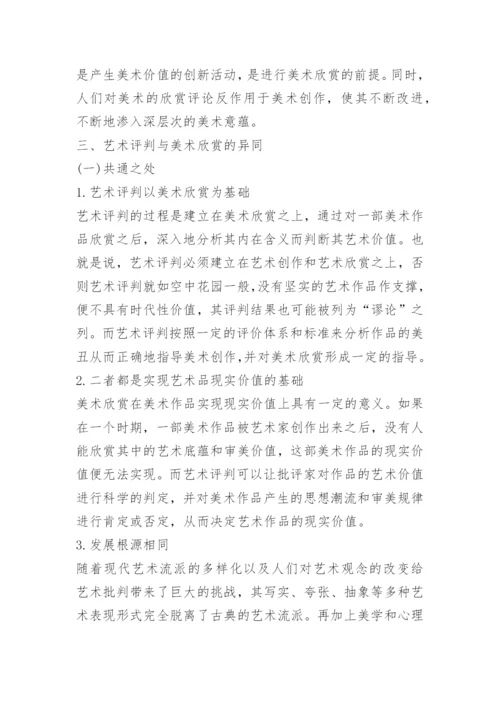 是产生美术价值的创新活动，是进行美术欣赏的前提。同时，人们对美术的欣赏评论反作用于美术创作，使其不断改进，不断地渗入深层次的美术意蕴。

三、艺术评判与美术欣赏的异同

(一)共通之处

1.艺术评判以美术欣赏为基础

艺术评判的过程是建立在美术欣赏之上，通过对一部美术作品欣赏之后，深入地分析其内在含义而判断其艺术价值。也就是说，艺术评判必须建立在艺术创作和艺术欣赏之上，否则艺术评判就如空中花园一般,没有坚实的艺术作品作支撑，便不具有时代性价值，其评判结果也可能被列为“谬论”之列。而艺术评判按照一定的评价体系和标准来分析作品的美丑从而正确地指导美术创作,并对美术欣赏形成一定的指导。

2.二者都是实现艺术品现实价值的基础

美术欣赏在美术作品实现现实价值上具有一定的意义。如果在一个时期，一部美术作品被艺术家创作出来之后，没有人能欣赏其中的艺术底蕴和审美价值，这部美术作品的现实价值便无法实现。而艺术评判可以让批评家对作品的艺术价值进行科学的判定，并对美术作品产生的思想潮流和审美规律进行肯定或否定，从而决定艺术作品的现实价值。

3.发展根源相同

随着现代艺术流派的多样化以及人们对艺术观念的改变给艺术批判带来了巨大的挑战，其写实、夸张、抽象等多种艺术表现形式完全脱离了古典的艺术流派。再加上美学和心理